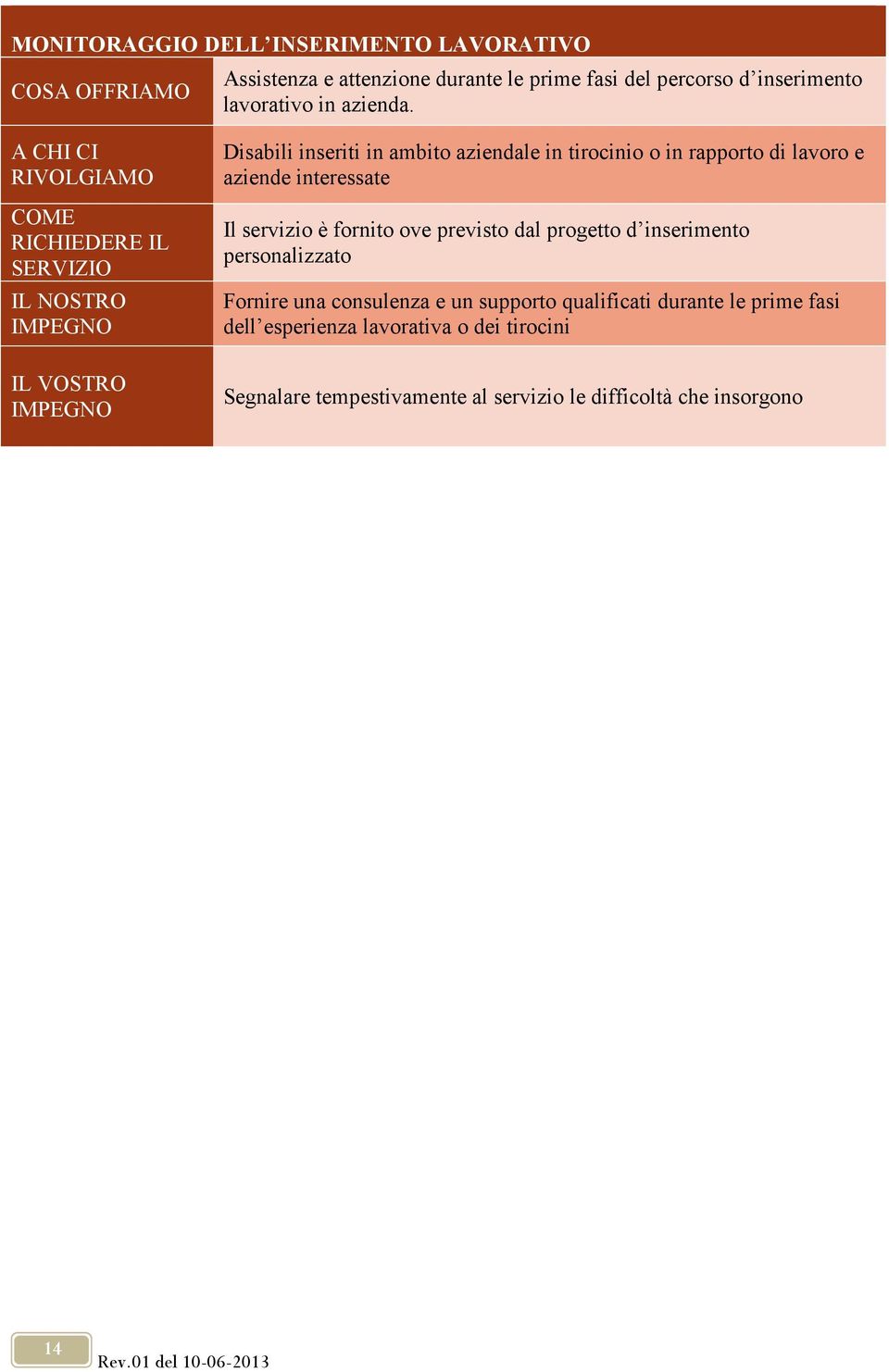 | MONITORAGGIO DELL’INSERIMENTO LAVORATIVO | |
|---|---|
| COSA OFFRIAMO | Assistenza e attenzione durante le prime fasi del percorso d’inserimento lavorativo in azienda. |
| A CHI CI RIVOLGIAMO | Disabili inseriti in ambito aziendale in tirocinio o in rapporto di lavoro e aziende interessate |
| COME RICHIEDERE IL SERVIZIO | Il servizio è fornito ove previsto dal progetto d’inserimento personalizzato |
| IL NOSTRO IMPEGNO | Fornire una consulenza e un supporto qualificati durante le prime fasi dell’esperienza lavorativa o dei tirocini |
| IL VOSTRO IMPEGNO | Segnalare tempestivamente al servizio le difficoltà che insorgono |

14

Rev.01 del 10-06-2013